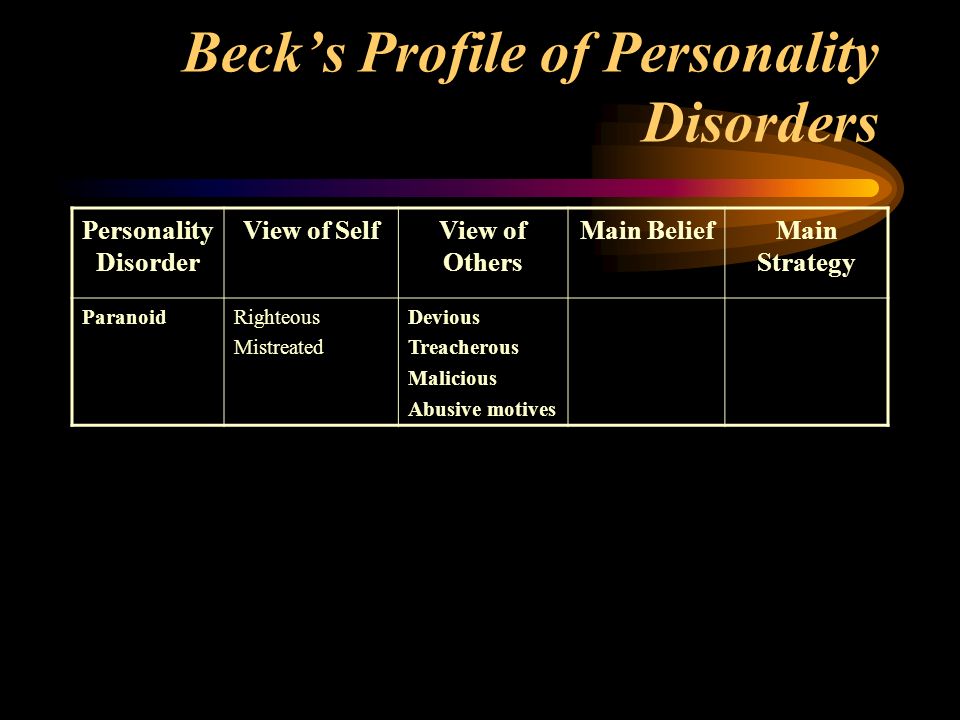 Beck's Profile of Personality Disorders

| Personality Disorder | View of Self | View of Others | Main Belief | Main Strategy |
|---|---|---|---|---|
| Paranoid | Righteous Mistreated | Devious Treacherous Malicious Abusive motives | | |